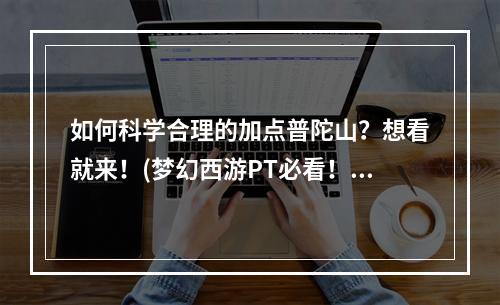 如何科学合理的加点普陀山？想看就来！(梦幻西游PT必看！...